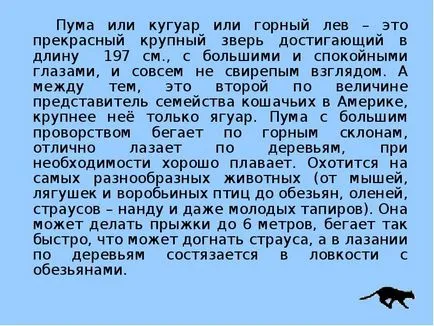 Пума или кугуар или горный лев – это прекрасный крупный зверь достигающий в длину 197 см., с большими и спокойными глазами, и совсем не свирепым взглядом. А между тем, это второй по величине представитель семейства кошачьих в Америке, крупнее неё только ягуар. Пума с большим проворством бегает по горным склонам, отлично лазает по деревьям, при необходимости хорошо плавает. Охотится на самых разнообразных животных (от мышей, лягушек и воробьиных птиц до обезьян, оленей, страусов – нанду и даже молодых тапиров). Она может делать прыжки до 6 метров, бегает так быстро, что может догнать страуса, а в лазании по деревьям состязается в ловкости с обезьянами.